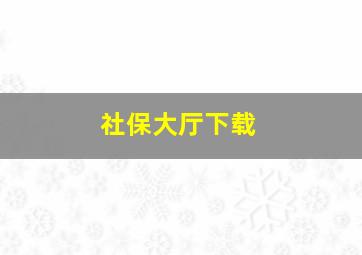 社保大厅下载